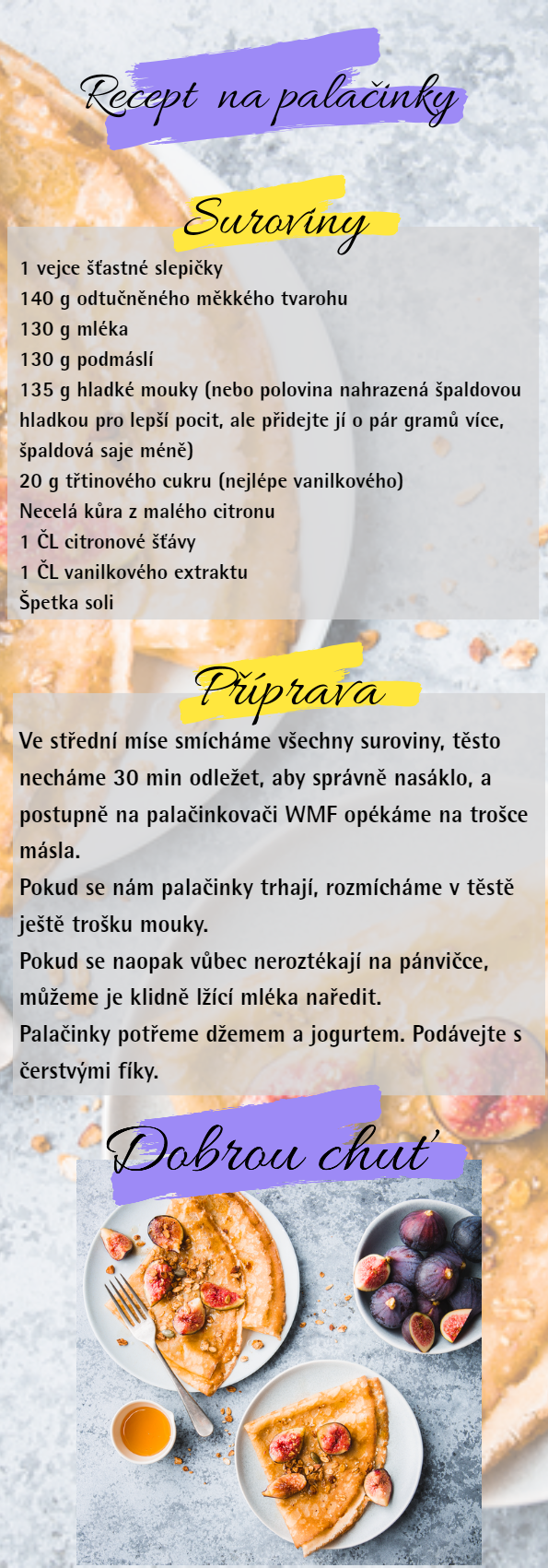 Recept na palačinky

Suroviny

1 vejce šťastné slepičky
140 g odtučněného měkkého tvarohu
130 g mléka
130 g podmáslí
135 g hladké mouky (nebo polovina nahrazená špaldovou hladkou pro lepší pocit, ale přidejte jí o pár gramů více, špaldová saje méně)
20 g třtinového cukru (nejlépe vanilkového)
Necelá kůra z malého citronu
1 ČL citronové šťávy
1 ČL vanilkového extraktu
Špetka soli

Příprava

Ve střední míse smícháme všechny suroviny, těsto necháme 30 min odležet, aby správně nasáklo, a postupně na palačinkovači WMF opékáme na trošce másla.
Pokud se nám palačinky trhají, rozmícháme v těstě ještě trošku mouky.
Pokud se naopak vůbec neroztékají na pánvičce, můžeme je klidně lžící mléka naředit.
Palačinky potřeme džemem a jogurtem. Podávejte s čerstvými fíky.

Dobrou chuť